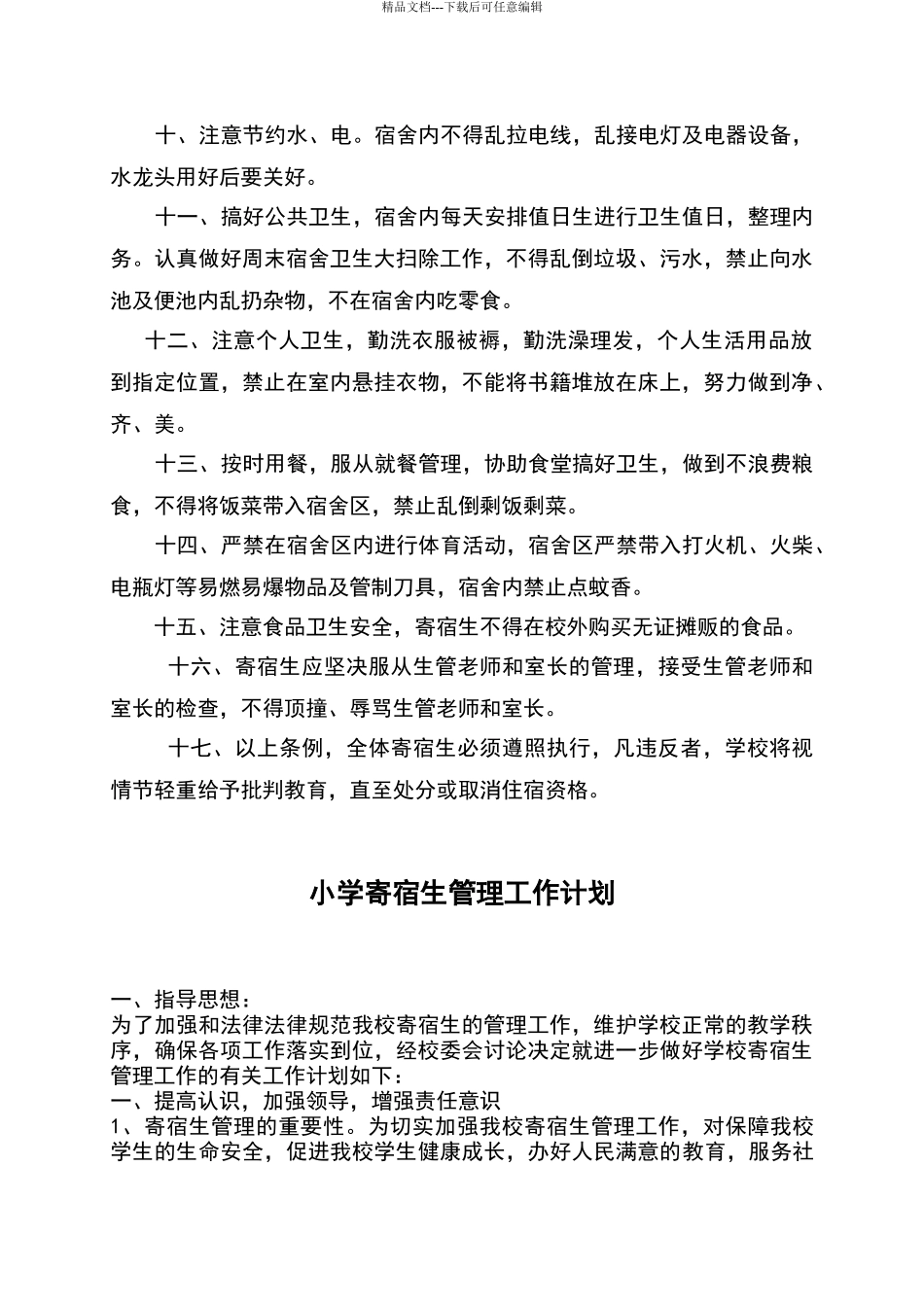 精品文档---下载后可任意编辑

十、注意节约水、电。宿舍内不得乱拉电线，乱接电灯及电器设备，水龙头用好后要关好。

十一、搞好公共卫生，宿舍内每天安排值日生进行卫生值日，整理内务。认真做好周末宿舍卫生大扫除工作，不得乱倒垃圾、污水，禁止向水池及便池内乱扔杂物，不在宿舍内吃零食。

十二、注意个人卫生，勤洗衣服被褥，勤洗澡理发，个人生活用品放到指定位置，禁止在室内悬挂衣物，不能将书籍堆放在床上，努力做到净、齐、美。

十三、按时用餐，服从就餐管理，协助食堂搞好卫生，做到不浪费粮食，不得将饭菜带入宿舍区，禁止乱倒剩饭剩菜。

十四、严禁在宿舍区内进行体育活动，宿舍区严禁带入打火机、火柴、电瓶灯等易燃易爆物品及管制刀具，宿舍内禁止点蚊香。

十五、注意食品卫生安全，寄宿生不得在校外购买无证摊贩的食品。

十六、寄宿生应坚决服从生管老师和室长的管理，接受生管老师和室长的检查，不得顶撞、辱骂生管老师和室长。

十七、以上条例，全体寄宿生必须遵照执行，凡违反者，学校将视情节轻重给予批判教育，直至处分或取消住宿资格。

小学寄宿生管理工作计划

一、指导思想：
为了加强和法律法律规范我校寄宿生的管理工作，维护学校正常的教学秩序，确保各项工作落实到位，经校委会讨论决定就进一步做好学校寄宿生管理工作的有关工作计划如下：
一、提高认识，加强领导，增强责任意识
1、寄宿生管理的重要性。为切实加强我校寄宿生管理工作，对保障我校学生的生命安全，促进我校学生健康成长，办好人民满意的教育，服务社